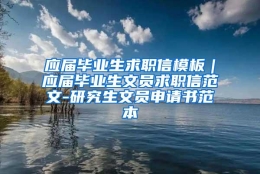 应届毕业生求职信模板｜应届毕业生文员求职信范文-研究生文员申请书范本